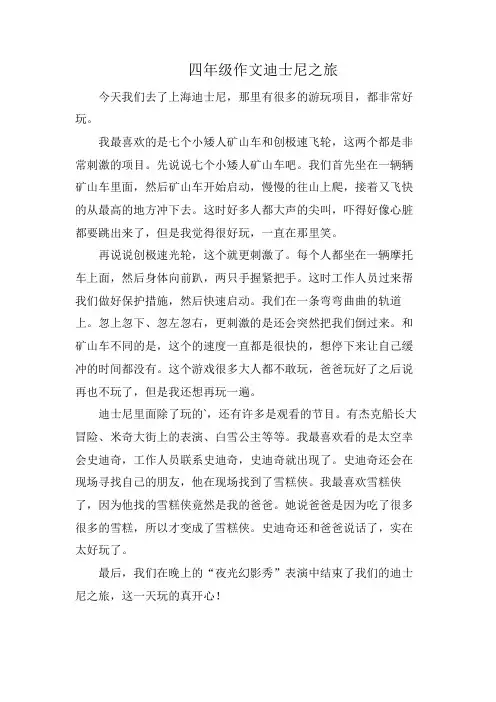 四年级作文迪士尼之旅

今天我们去了上海迪士尼，那里有很多的游玩项目，都非常好玩。

我最喜欢的是七个小矮人矿山车和创极速飞轮，这两个都是非常刺激的项目。先说说七个小矮人矿山车吧。我们首先坐在一辆辆矿山车里面，然后矿山车开始启动，慢慢的往山上爬，接着又飞快的从最高的地方冲下去。这时好多人都大声的尖叫，吓得好像心脏都要跳出来了，但是我觉得很好玩，一直在那里笑。

再说说创极速光轮，这个就更刺激了。每个人都坐在一辆摩托车上面，然后身体向前趴，两只手握紧把手。这时工作人员过来帮我们做好保护措施，然后快速启动。我们在一条弯弯曲曲的轨道上。忽上忽下、忽左忽右，更刺激的是还会突然把我们倒过来。和矿山车不同的是，这个的速度一直都是很快的，想停下来让自己缓冲的时间都没有。这个游戏很多大人都不敢玩，爸爸玩好了之后说再也不玩了，但是我还想再玩一遍。

迪士尼里面除了玩的`，还有许多是观看的节目。有杰克船长大冒险、米奇大街上的表演、白雪公主等等。我最喜欢看的是太空幸会史迪奇，工作人员联系史迪奇，史迪奇就出现了。史迪奇还会在现场寻找自己的朋友，他在现场找到了雪糕侠。我最喜欢雪糕侠了，因为他找的雪糕侠竟然是我的爸爸。她说爸爸是因为吃了很多很多的雪糕，所以才变成了雪糕侠。史迪奇还和爸爸说话了，实在太好玩了。

最后，我们在晚上的“夜光幻影秀”表演中结束了我们的迪士尼之旅，这一天玩的真开心！